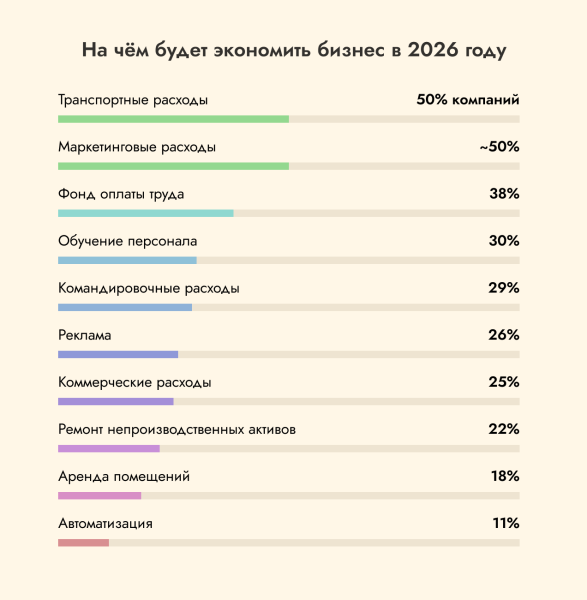 На чём будет экономить бизнес в 2026 году

Транспортные расходы 50% компаний

Маркетинговые расходы ~50%

Фонд оплаты труда 38%

Обучение персонала 30%

Командировочные расходы 29%

Реклама 26%

Коммерческие расходы 25%

Ремонт непроизводственных активов 22%

Аренда помещений 18%

Автоматизация 11%